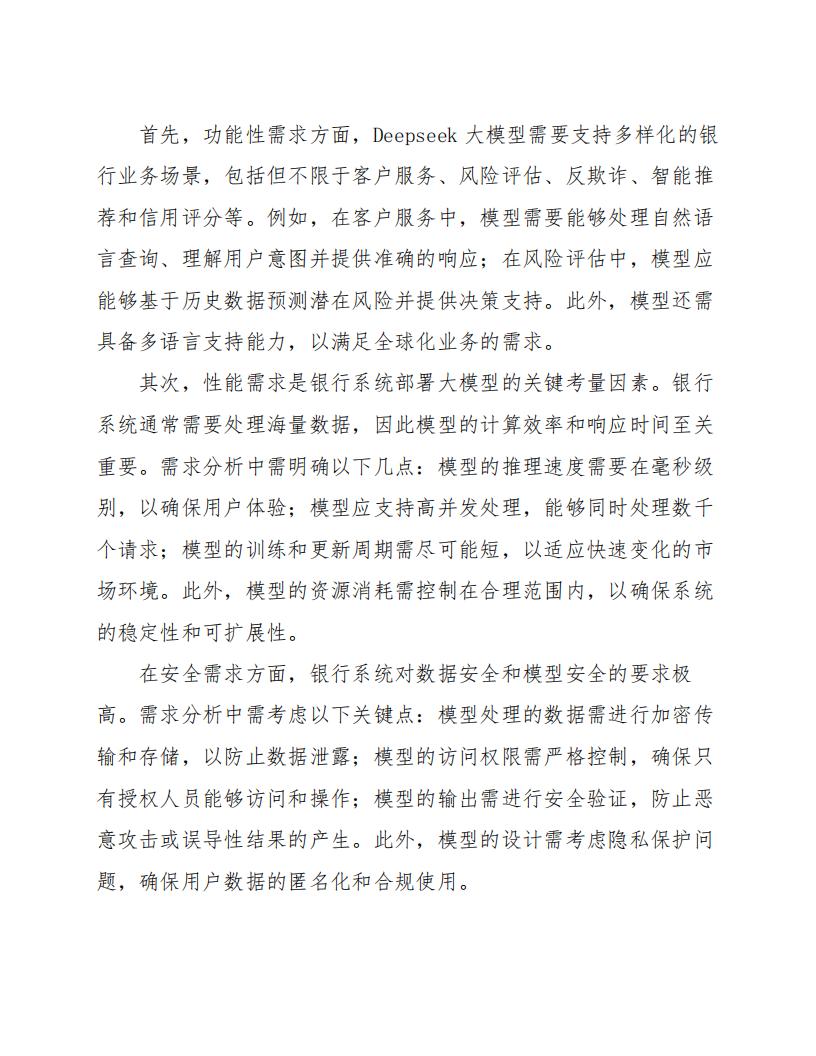 首先，功能性需求方面，Deepseek 大模型需要支持多样化的银行业务场景，包括但不限于客户服务、风险评估、反欺诈、智能推荐和信用评分等。例如，在客户服务中，模型需要能够处理自然语言查询、理解用户意图并提供准确的响应；在风险评估中，模型应能够基于历史数据预测潜在风险并提供决策支持。此外，模型还需具备多语言支持能力，以满足全球化业务的需求。

其次，性能需求是银行系统部署大模型的关键考量因素。银行系统通常需要处理海量数据，因此模型的计算效率和响应时间至关重要。需求分析中需明确以下几点：模型的推理速度需要在毫秒级别，以确保用户体验；模型应支持高并发处理，能够同时处理数千个请求；模型的训练和更新周期需尽可能短，以适应快速变化的市场环境。此外，模型的资源消耗需控制在合理范围内，以确保系统的稳定性和可扩展性。

在安全需求方面，银行系统对数据安全和模型安全的要求极高。需求分析中需考虑以下关键点：模型处理的数据需进行加密传输和存储，以防止数据泄露；模型的访问权限需严格控制，确保只有授权人员能够访问和操作；模型的输出需进行安全验证，防止恶意攻击或误导性结果的产生。此外，模型的设计需考虑隐私保护问题，确保用户数据的匿名化和合规使用。